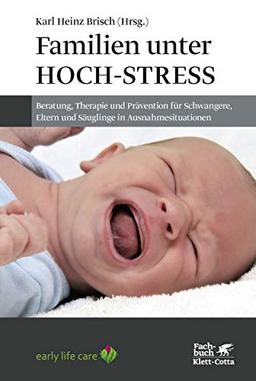 Karl Heinz Brisch (Hrsg.)

Familien unter HOCH-STRESS

Beratung, Therapie und Prävention für Schwangere, Eltern und Säuglinge in Ausnahmesituationen

early life care

Fachbuch Klett-Cotta